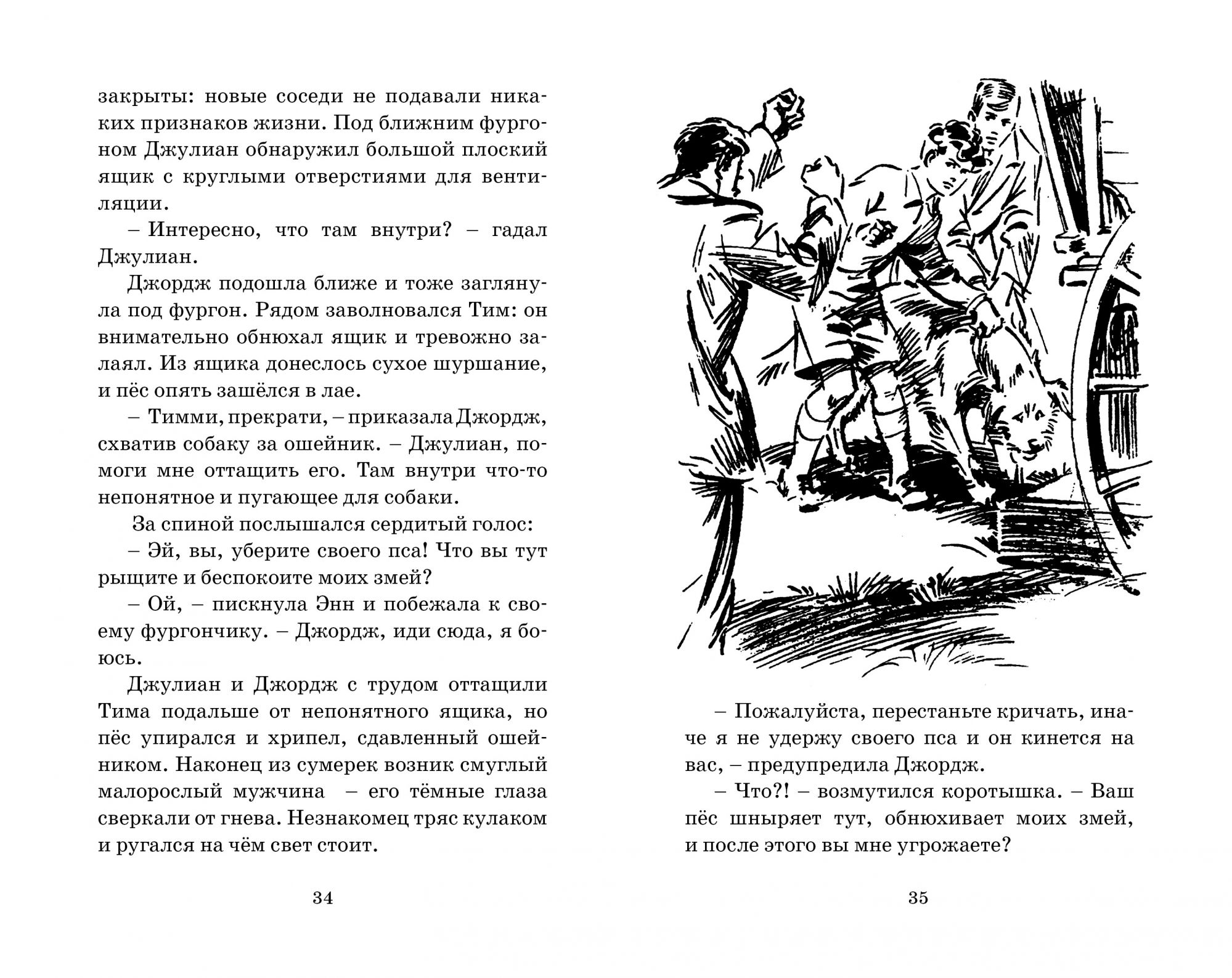 закрыты: новые соседи не подавали никаких признаков жизни. Под ближним фургоном Джулиан обнаружил большой плоский ящик с круглыми отверстиями для вентиляции.

– Интересно, что там внутри? – гадал Джулиан.

Джордж подошла ближе и тоже заглянула под фургон. Рядом заволновался Тим: он внимательно обнюхал ящик и тревожно залаял. Из ящика донеслось сухое шуршание, и пёс опять зашёлся в лае.

– Тимми, прекрати, – приказала Джордж, схватив собаку за ошейник. – Джулиан, помоги мне оттащить его. Там внутри что-то непонятное и пугающее для собаки.

За спиной послышался сердитый голос:

– Эй, вы, уберите своего пса! Что вы тут рыщите и беспокоите моих змей?

– Ой, – пискнула Энн и побежала к своему фургончику. – Джордж, иди сюда, я боюсь.

Джулиан и Джордж с трудом оттащили Тима подальше от непонятного ящика, но пёс упирался и хрипел, сдавленный ошейником. Наконец из сумерек возник смуглый малорослый мужчина – его тёмные глаза сверкали от гнева. Незнакомец тряс кулаком и ругался на чём свет стоит.

34

– Пожалуйста, перестаньте кричать, иначе я не удержу своего пса и он кинется на вас, – предупредила Джордж.

– Что?! – возмутился коротышка. – Ваш пёс шныряет тут, обнюхивает моих змей, и после этого вы мне угрожаете?

35